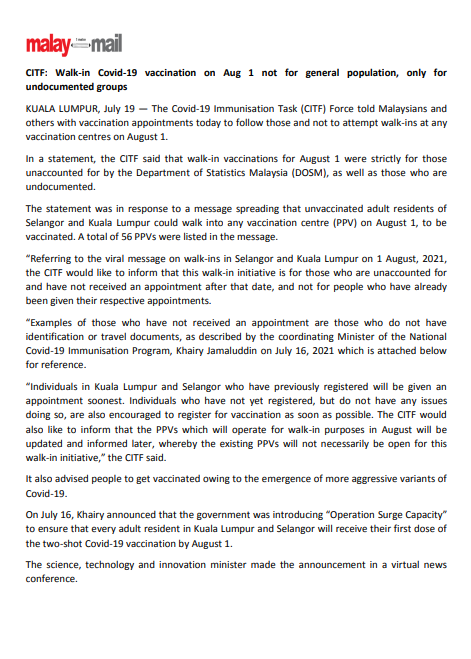 malay mail

CITF: Walk-in Covid-19 vaccination on Aug 1 not for general population, only for undocumented groups

KUALA LUMPUR, July 19 — The Covid-19 Immunisation Task (CITF) Force told Malaysians and others with vaccination appointments today to follow those and not to attempt walk-ins at any vaccination centres on August 1.

In a statement, the CITF said that walk-in vaccinations for August 1 were strictly for those unaccounted for by the Department of Statistics Malaysia (DOSM), as well as those who are undocumented.

The statement was in response to a message spreading that unvaccinated adult residents of Selangor and Kuala Lumpur could walk into any vaccination centre (PPV) on August 1, to be vaccinated. A total of 56 PPVs were listed in the message.

"Referring to the viral message on walk-ins in Selangor and Kuala Lumpur on 1 August, 2021, the CITF would like to inform that this walk-in initiative is for those who are unaccounted for and have not received an appointment after that date, and not for people who have already been given their respective appointments.

"Examples of those who have not received an appointment are those who do not have identification or travel documents, as described by the coordinating Minister of the National Covid-19 Immunisation Program, Khairy Jamaluddin on July 16, 2021 which is attached below for reference.

"Individuals in Kuala Lumpur and Selangor who have previously registered will be given an appointment soonest. Individuals who have not yet registered, but do not have any issues doing so, are also encouraged to register for vaccination as soon as possible. The CITF would also like to inform that the PPVs which will operate for walk-in purposes in August will be updated and informed later, whereby the existing PPVs will not necessarily be open for this walk-in initiative," the CITF said.

It also advised people to get vaccinated owing to the emergence of more aggressive variants of Covid-19.

On July 16, Khairy announced that the government was introducing "Operation Surge Capacity" to ensure that every adult resident in Kuala Lumpur and Selangor will receive their first dose of the two-shot Covid-19 vaccination by August 1.

The science, technology and innovation minister made the announcement in a virtual news conference.